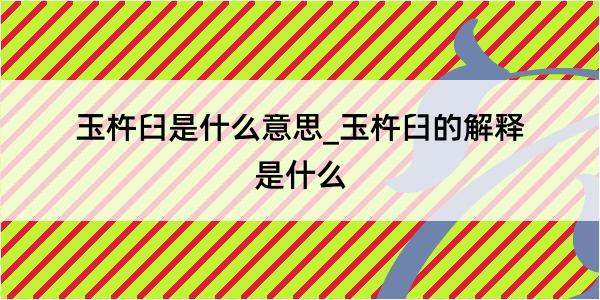 玉杵臼是什么意思_玉杵臼的解释是什么